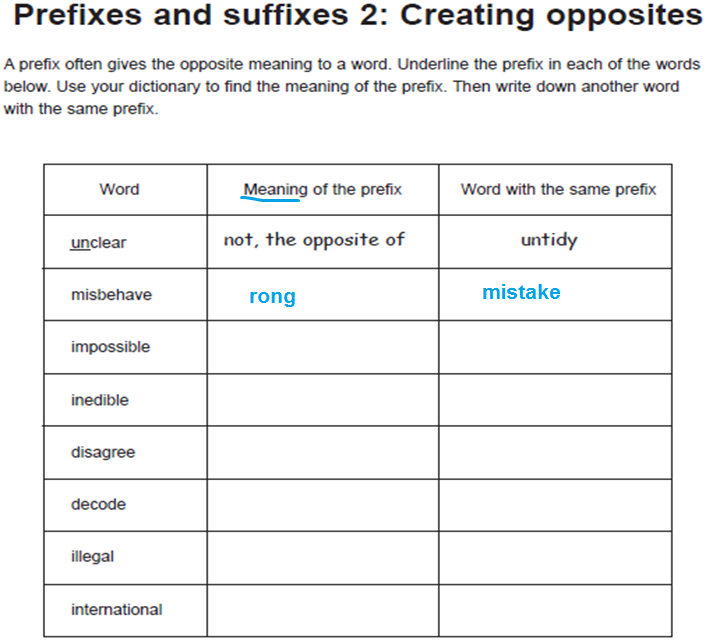 Prefixes and suffixes 2: Creating opposites

A prefix often gives the opposite meaning to a word. Underline the prefix in each of the words below. Use your dictionary to find the meaning of the prefix. Then write down another word with the same prefix.

| Word | Meaning of the prefix | Word with the same prefix |
|---|---|---|
| unclear | not, the opposite of | untidy |
| misbehave | rong | mistake |
| impossible | | |
| inedible | | |
| disagree | | |
| decode | | |
| illegal | | |
| international | | |